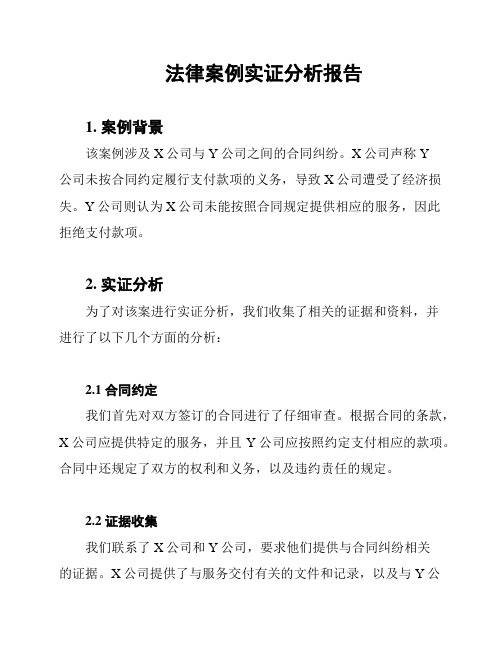 法律案例实证分析报告

1. 案例背景

该案例涉及 X 公司与 Y 公司之间的合同纠纷。X 公司声称 Y 公司未按合同约定履行支付款项的义务，导致 X 公司遭受了经济损失。Y 公司则认为 X 公司未能按照合同规定提供相应的服务，因此拒绝支付款项。

2. 实证分析

为了对该案进行实证分析，我们收集了相关的证据和资料，并进行了以下几个方面的分析：

2.1 合同约定

我们首先对双方签订的合同进行了仔细审查。根据合同的条款，X 公司应提供特定的服务，并且 Y 公司应按照约定支付相应的款项。合同中还规定了双方的权利和义务，以及违约责任的规定。

2.2 证据收集

我们联系了 X 公司和 Y 公司，要求他们提供与合同纠纷相关的证据。X 公司提供了与服务交付有关的文件和记录，以及与 Y 公